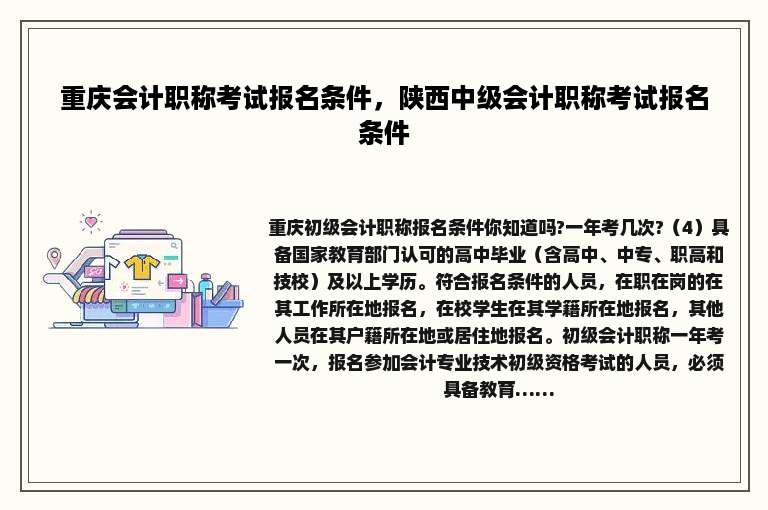 重庆会计职称考试报名条件，陕西中级会计职称考试报名条件

重庆初级会计职称报名条件你知道吗?一年考几次?（4）具备国家教育部门认可的高中毕业（含高中、中专、职高和技校）及以上学历。符合报名条件的人员，在职在岗的在其工作所在地报名，在校学生在其学籍所在地报名，其他人员在其户籍所在地或居住地报名。初级会计职称一年考一次，报名参加会计专业技术初级资格考试的人员，必须具备教育......